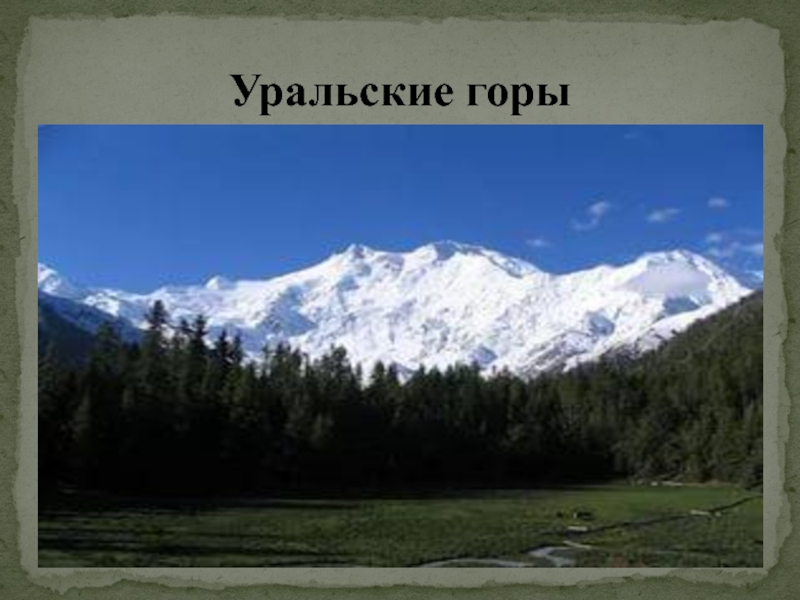 Уральские горы